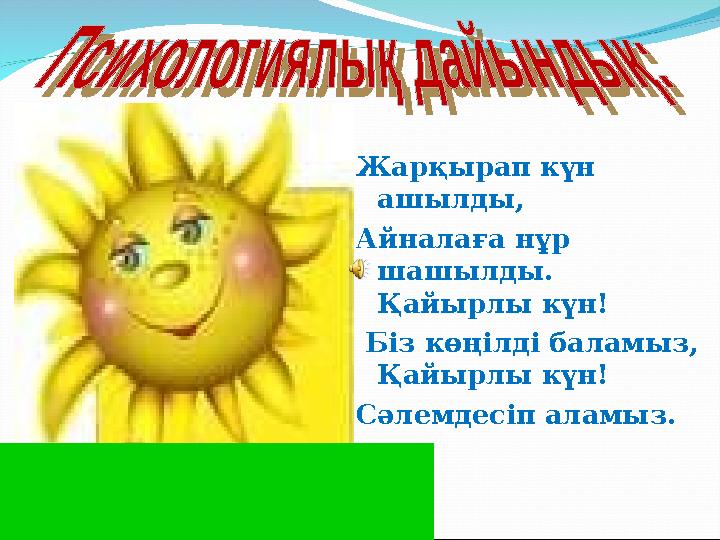 Психологиялық дайындық:

Жарқырап күн ашылды,
Айналаға нұр шашылды.
Қайырлы күн!
Біз көңілді баламыз,
Қайырлы күн!
Сәлемдесіп аламыз.